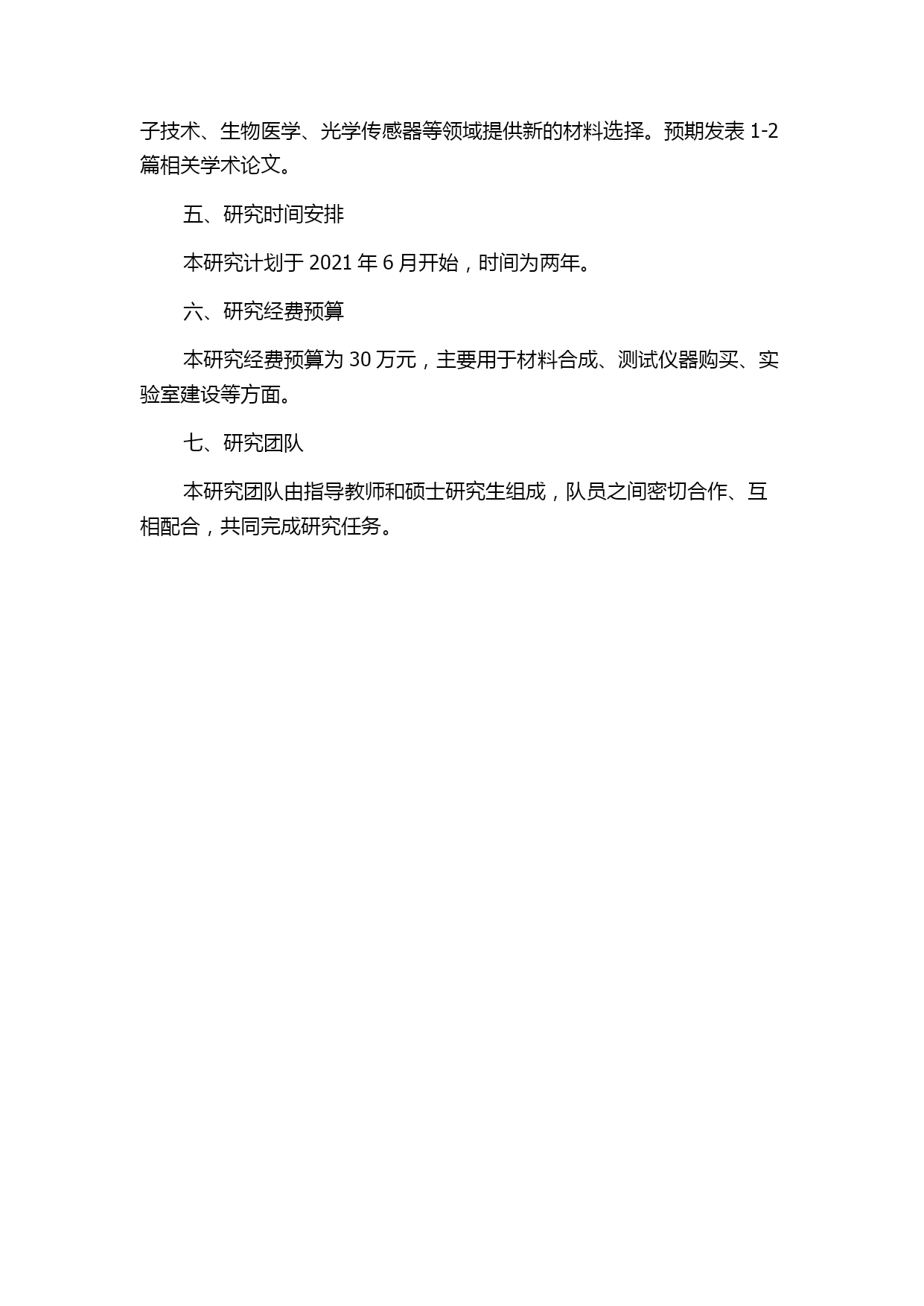 子技术、生物医学、光学传感器等领域提供新的材料选择。预期发表 1-2 篇相关学术论文。

五、研究时间安排

本研究计划于 2021 年 6 月开始，时间为两年。

六、研究经费预算

本研究经费预算为 30 万元，主要用于材料合成、测试仪器购买、实验室建设等方面。

七、研究团队

本研究团队由指导教师和硕士研究生组成，队员之间密切合作、互相配合，共同完成研究任务。